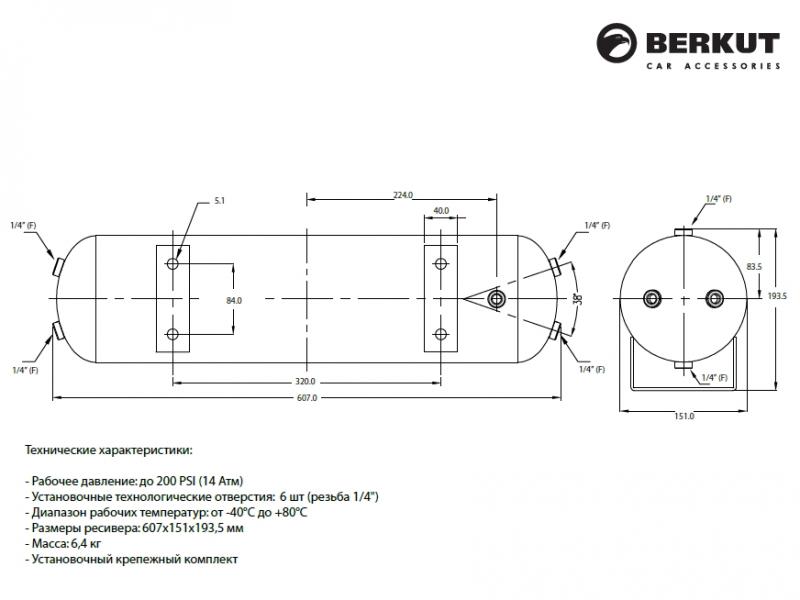 BERKUT
CAR ACCESSORIES

5.1
224.0
40.0
1/4" (F)
1/4" (F)
84.0
38°
1/4" (F)
1/4" (F)
320.0
607.0

1/4" (F)
83.5
193.5
1/4" (F)
151.0

Технические характеристики:

- Рабочее давление: до 200 PSI (14 Атм)
- Установочные технологические отверстия: 6 шт (резьба 1/4")
- Диапазон рабочих температур: от -40°C до +80°C
- Размеры ресивера: 607x151x193,5 мм
- Масса: 6,4 кг
- Установочный крепежный комплект